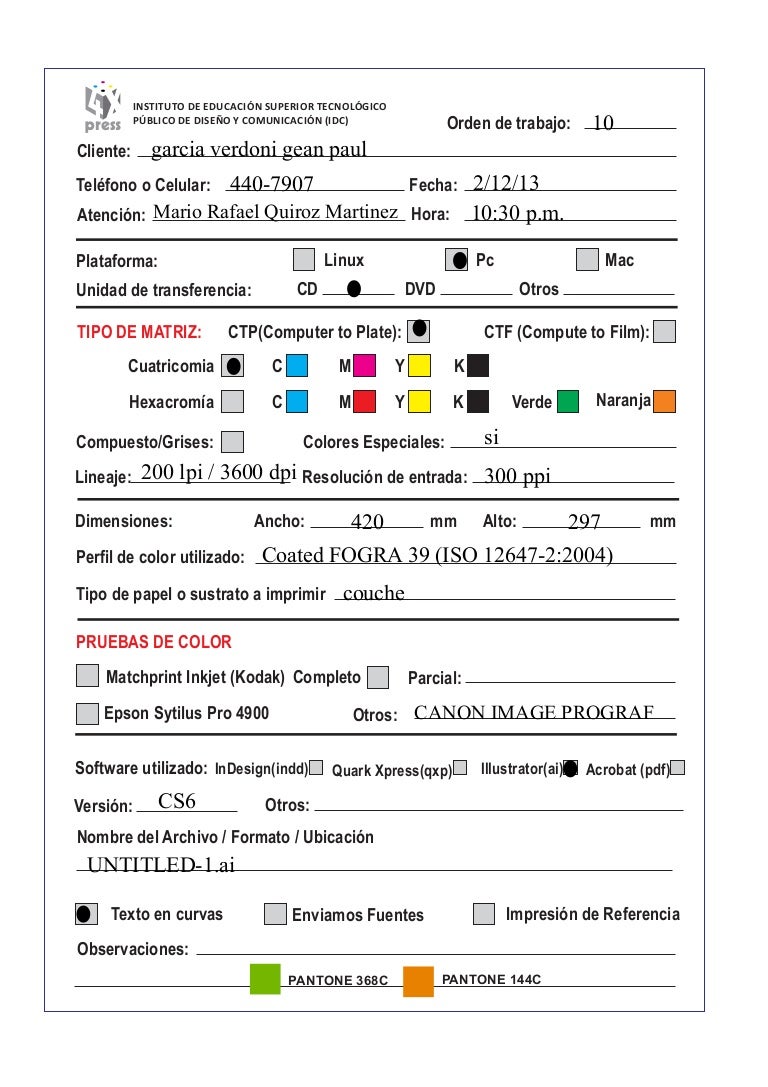 press

INSTITUTO DE EDUCACIÓN SUPERIOR TECNOLÓGICO PÚBLICO DE DISEÑO Y COMUNICACIÓN (IDC)

Orden de trabajo: 10

Cliente: garcia verdoni gean paul

Teléfono o Celular: 440-7907 Fecha: 2/12/13

Atención: Mario Rafael Quiroz Martinez Hora: 10:30 p.m.

Plataforma: Linux Pc Mac

Unidad de transferencia: CD DVD Otros

TIPO DE MATRIZ: CTP(Computer to Plate): CTF (Compute to Film):

Cuatricomia C M Y K

Hexacromía C M Y K Verde Naranja

Compuesto/Grises: Colores Especiales: si

Lineaje: 200 lpi / 3600 dpi Resolución de entrada: 300 ppi

Dimensiones: Ancho: 420 mm Alto: 297 mm

Perfil de color utilizado: Coated FOGRA 39 (ISO 12647-2:2004)

Tipo de papel o sustrato a imprimir couche

PRUEBAS DE COLOR

Matchprint Inkjet (Kodak) Completo Parcial:

Epson Sytilus Pro 4900 Otros: CANON IMAGE PROGRAF

Software utilizado: InDesign(indd) Quark Xpress(qxp) Illustrator(ai) Acrobat (pdf)

Versión: CS6 Otros:

Nombre del Archivo / Formato / Ubicación

UNTITLED-1.ai

Texto en curvas Enviamos Fuentes Impresión de Referencia

Observaciones:

PANTONE 368C PANTONE 144C